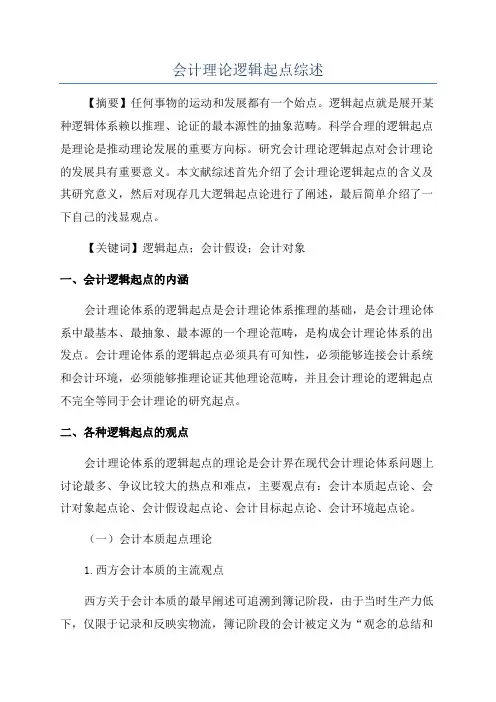 会计理论逻辑起点综述

【摘要】任何事物的运动和发展都有一个始点。逻辑起点就是展开某种逻辑体系赖以推理、论证的最本源性的抽象范畴。科学合理的逻辑起点是理论是推动理论发展的重要方向标。研究会计理论逻辑起点对会计理论的发展具有重要意义。本文献综述首先介绍了会计理论逻辑起点的含义及其研究意义，然后对现存几大逻辑起点论进行了阐述，最后简单介绍了一下自己的浅显观点。

【关键词】逻辑起点；会计假设；会计对象

一、会计逻辑起点的内涵

会计理论体系的逻辑起点是会计理论体系推理的基础，是会计理论体系中最基本、最抽象、最本源的一个理论范畴，是构成会计理论体系的出发点。会计理论体系的逻辑起点必须具有可知性，必须能够连接会计系统和会计环境，必须能够推理论证其他理论范畴，并且会计理论的逻辑起点不完全等同于会计理论的研究起点。

二、各种逻辑起点的观点

会计理论体系的逻辑起点的理论是会计界在现代会计理论体系问题上讨论最多、争议比较大的热点和难点，主要观点有：会计本质起点论、会计对象起点论、会计假设起点论、会计目标起点论、会计环境起点论。

（一）会计本质起点理论

1.西方会计本质的主流观点

西方关于会计本质的最早阐述可追溯到簿记阶段，由于当时生产力低下，仅限于记录和反映实物流，簿记阶段的会计被定义为“观念的总结和